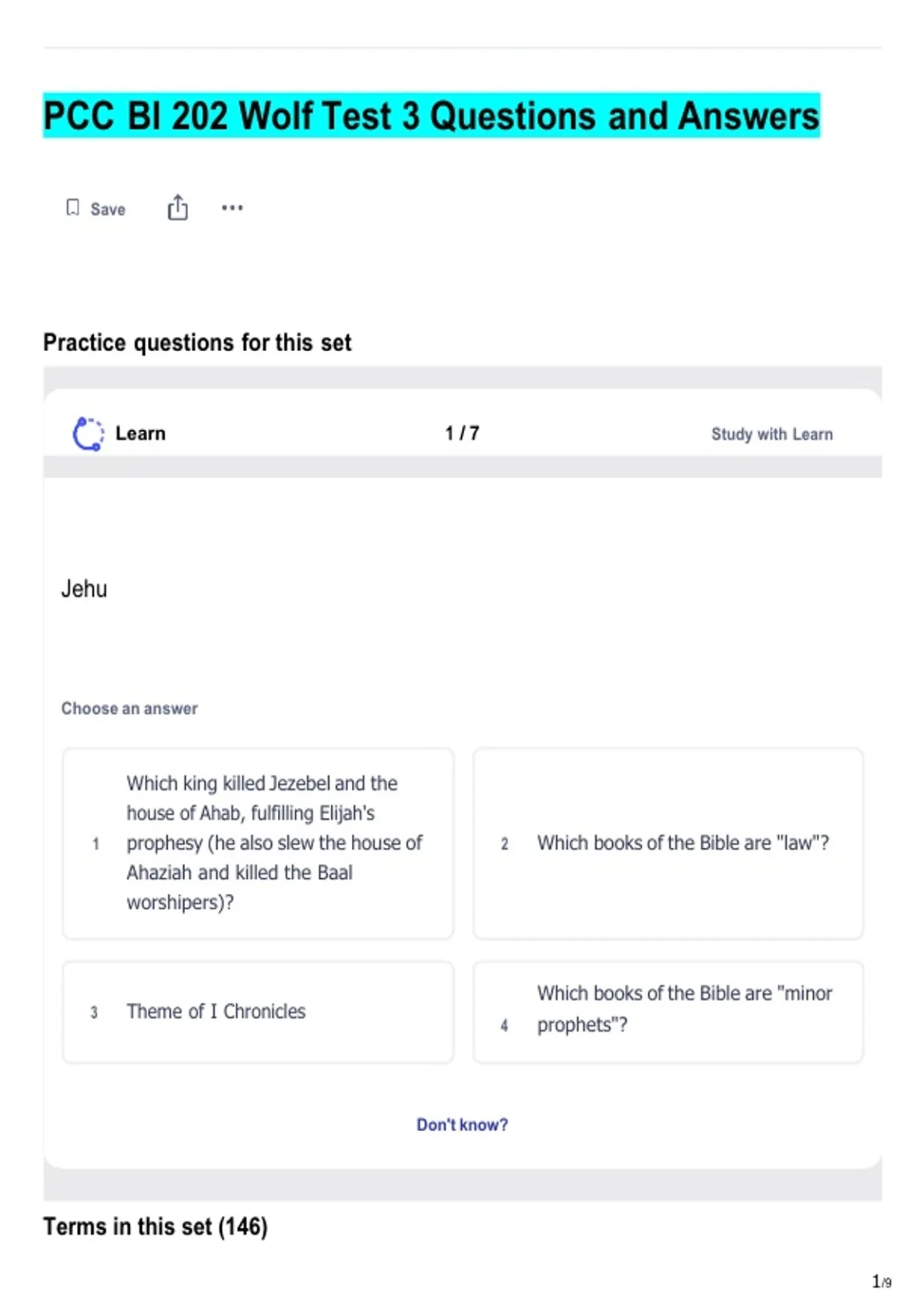 PCC BI 202 Wolf Test 3 Questions and Answers

Save

Practice questions for this set

Learn

1 / 7

Study with Learn

Jehu

Choose an answer

1 Which king killed Jezebel and the house of Ahab, fulfilling Elijah's prophesy (he also slew the house of Ahaziah and killed the Baal worshipers)?

2 Which books of the Bible are "law"?

3 Theme of I Chronicles

4 Which books of the Bible are "minor prophets"?

Don't know?

Terms in this set (146)

1/9